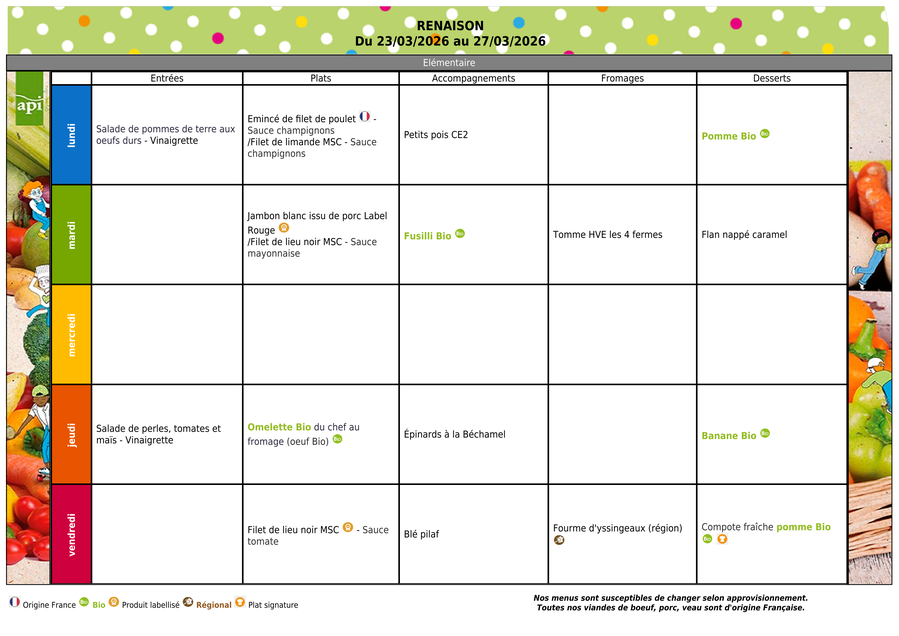 RENAISON
Du 23/03/2026 au 27/03/2026

Elémentaire

api

| | Entrées | Plats | Accompagnements | Fromages | Desserts |
|---|---|---|---|---|---|
| lundi | Salade de pommes de terre aux oeufs durs - Vinaigrette | Emincé de filet de poulet - Sauce champignons /Filet de limande MSC - Sauce champignons | Petits pois CE2 | | Pomme Bio Bio |
| mardi | | Jambon blanc issu de porc Label Rouge /Filet de lieu noir MSC - Sauce mayonnaise | Fusilli Bio Bio | Tomme HVE les 4 fermes | Flan nappé caramel |
| mercredi | | | | | |
| jeudi | Salade de perles, tomates et maïs - Vinaigrette | Omelette Bio du chef au fromage (oeuf Bio) Bio | Épinards à la Béchamel | | Banane Bio Bio |
| vendredi | | Filet de lieu noir MSC - Sauce tomate | Blé pilaf | Fourme d'yssingeaux (région) | Compote fraîche pomme Bio Bio |

Origine France Bio Bio Produit labellisé Régional Plat signature

Nos menus sont susceptibles de changer selon approvisionnement.
Toutes nos viandes de boeuf, porc, veau sont d'origine Française.